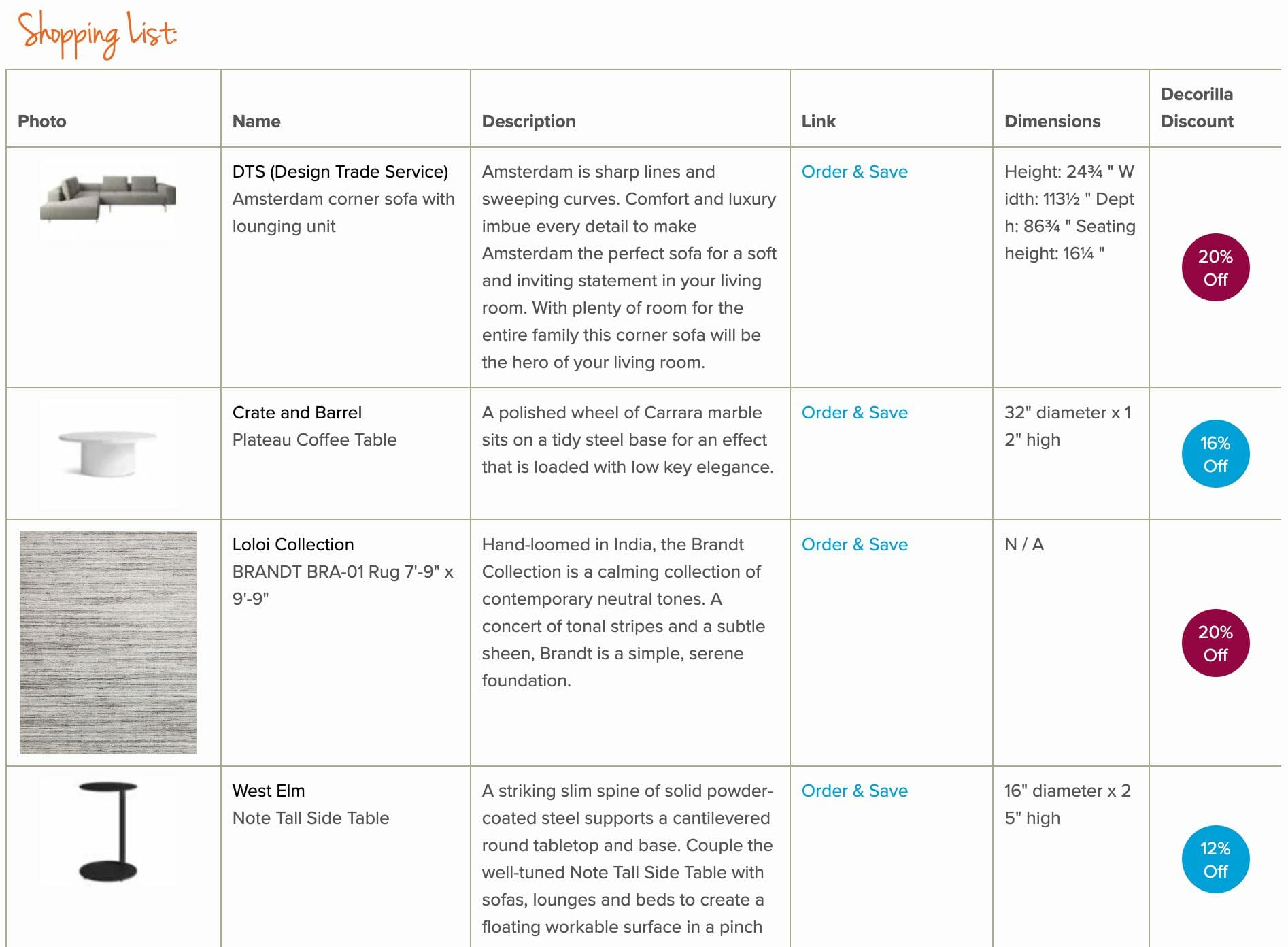 Shopping List:

| Photo | Name | Description | Link | Dimensions | Decorilla Discount |
|---|---|---|---|---|---|
| | DTS (Design Trade Service) Amsterdam corner sofa with lounging unit | Amsterdam is sharp lines and sweeping curves. Comfort and luxury imbue every detail to make Amsterdam the perfect sofa for a soft and inviting statement in your living room. With plenty of room for the entire family this corner sofa will be the hero of your living room. | Order & Save | Height: 24¾ " Width: 113½ " Depth: 86¾ " Seating height: 16¼ " | 20% Off |
| | Crate and Barrel Plateau Coffee Table | A polished wheel of Carrara marble sits on a tidy steel base for an effect that is loaded with low key elegance. | Order & Save | 32" diameter x 12" high | 16% Off |
| | Loloi Collection BRANDT BRA-01 Rug 7'-9" x 9'-9" | Hand-loomed in India, the Brandt Collection is a calming collection of contemporary neutral tones. A concert of tonal stripes and a subtle sheen, Brandt is a simple, serene foundation. | Order & Save | N / A | 20% Off |
| | West Elm Note Tall Side Table | A striking slim spine of solid powder-coated steel supports a cantilevered round tabletop and base. Couple the well-tuned Note Tall Side Table with sofas, lounges and beds to create a floating workable surface in a pinch | Order & Save | 16" diameter x 25" high | 12% Off |